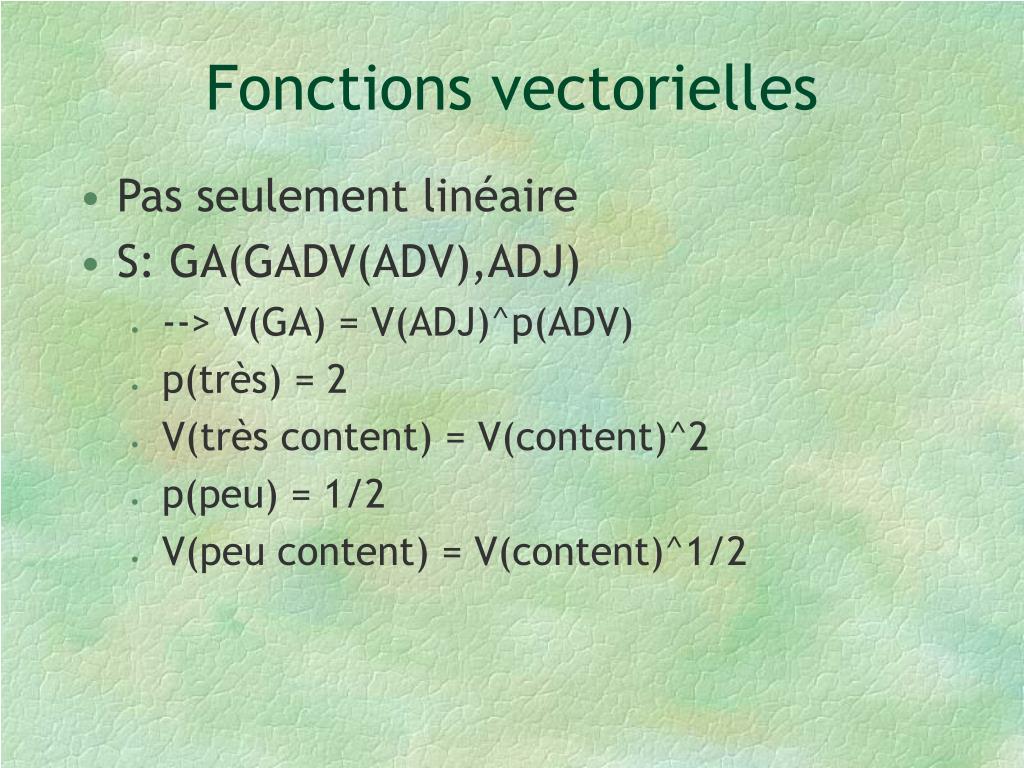 Fonctions vectorielles

• Pas seulement linéaire
• S: GA(GADV(ADV),ADJ)
  • --> V(GA) = V(ADJ)^p(ADV)
  • p(très) = 2
  • V(très content) = V(content)^2
  • p(peu) = 1/2
  • V(peu content) = V(content)^1/2